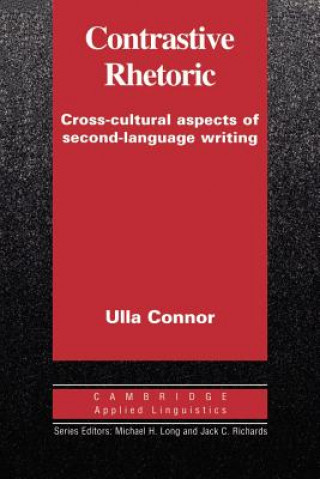 Contrastive Rhetoric

Cross-cultural aspects of second-language writing

Ulla Connor

CAMBRIDGE
Applied Linguistics

Series Editors: Michael H. Long and Jack C. Richards